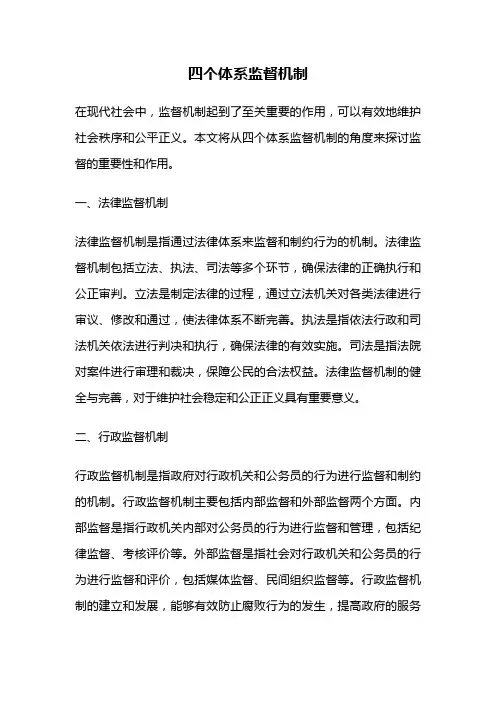 四个体系监督机制

在现代社会中，监督机制起到了至关重要的作用，可以有效地维护社会秩序和公平正义。本文将从四个体系监督机制的角度来探讨监督的重要性和作用。

一、法律监督机制

法律监督机制是指通过法律体系来监督和制约行为的机制。法律监督机制包括立法、执法、司法等多个环节，确保法律的正确执行和公正审判。立法是制定法律的过程，通过立法机关对各类法律进行审议、修改和通过，使法律体系不断完善。执法是指依法行政和司法机关依法进行判决和执行，确保法律的有效实施。司法是指法院对案件进行审理和裁决，保障公民的合法权益。法律监督机制的健全与完善，对于维护社会稳定和公正正义具有重要意义。

二、行政监督机制

行政监督机制是指政府对行政机关和公务员的行为进行监督和制约的机制。行政监督机制主要包括内部监督和外部监督两个方面。内部监督是指行政机关内部对公务员的行为进行监督和管理，包括纪律监督、考核评价等。外部监督是指社会对行政机关和公务员的行为进行监督和评价，包括媒体监督、民间组织监督等。行政监督机制的建立和发展，能够有效防止腐败行为的发生，提高政府的服务